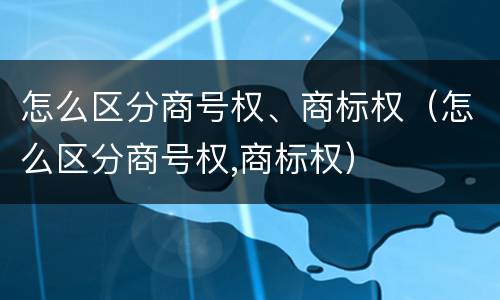 怎么区分商号权、商标权（怎么区分商号权,商标权）